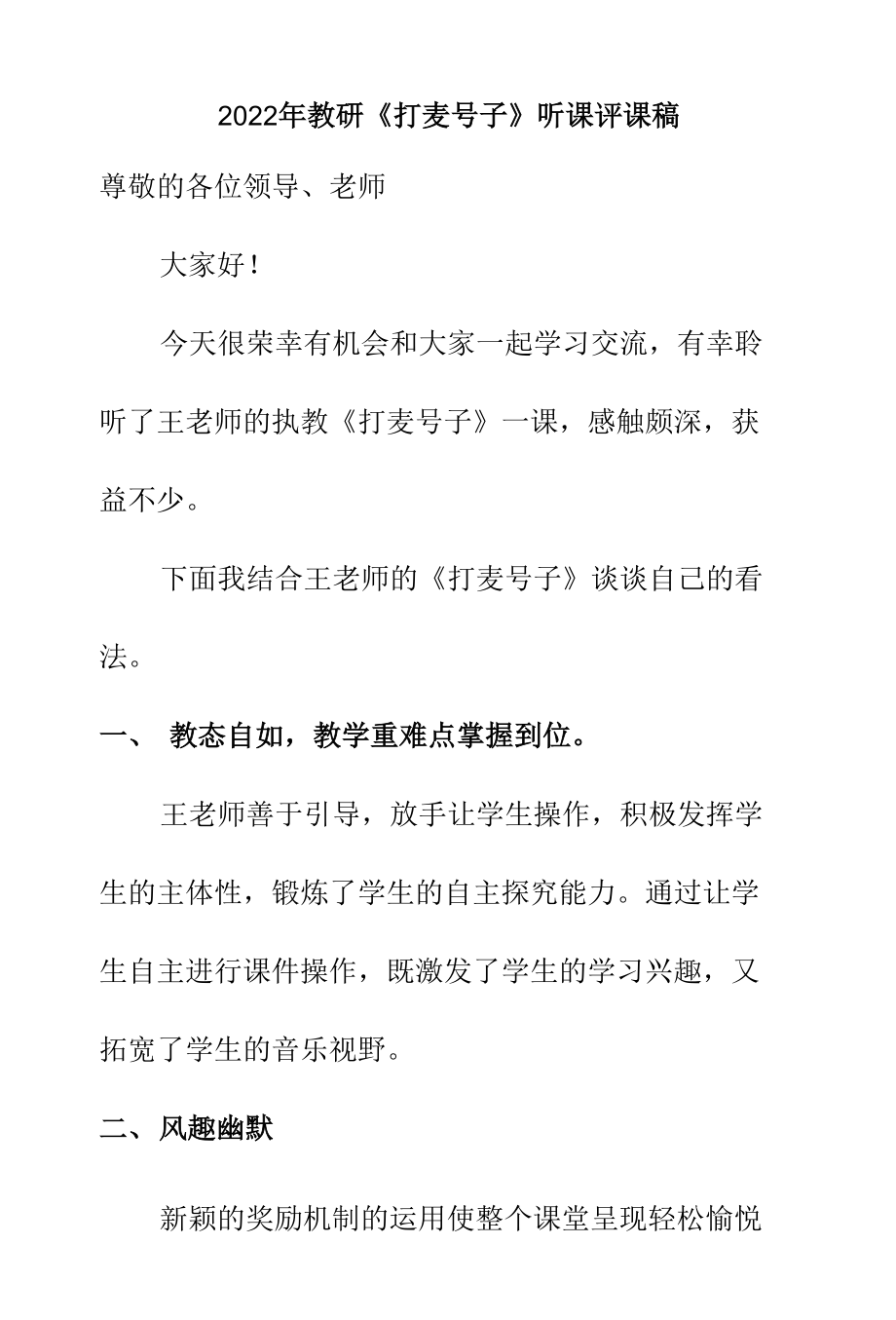 2022年教研《打麦号子》听课评课稿

尊敬的各位领导、老师

大家好！

今天很荣幸有机会和大家一起学习交流，有幸聆听了王老师的执教《打麦号子》一课，感触颇深，获益不少。

下面我结合王老师的《打麦号子》谈谈自己的看法。

一、 教态自如，教学重难点掌握到位。

王老师善于引导，放手让学生操作，积极发挥学生的主体性，锻炼了学生的自主探究能力。通过让学生自主进行课件操作，既激发了学生的学习兴趣，又拓宽了学生的音乐视野。

二、风趣幽默

新颖的奖励机制的运用使整个课堂呈现轻松愉悦